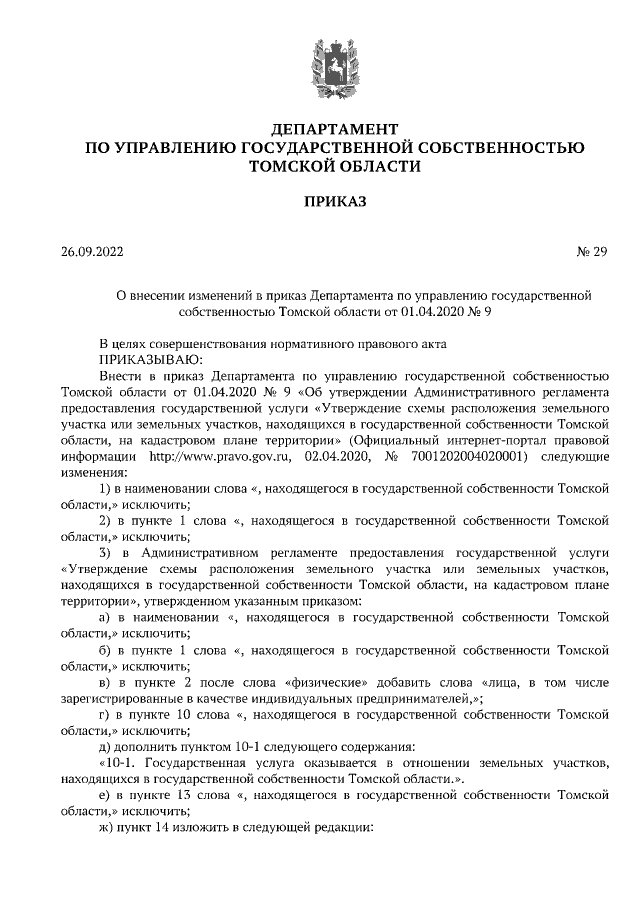 ДЕПАРТАМЕНТ
ПО УПРАВЛЕНИЮ ГОСУДАРСТВЕННОЙ СОБСТВЕННОСТЬЮ
ТОМСКОЙ ОБЛАСТИ

ПРИКАЗ

26.09.2022 № 29

О внесении изменений в приказ Департамента по управлению государственной собственностью Томской области от 01.04.2020 № 9

В целях совершенствования нормативного правового акта
ПРИКАЗЫВАЮ:
Внести в приказ Департамента по управлению государственной собственностью Томской области от 01.04.2020 № 9 «Об утверждении Административного регламента предоставления государственной услуги «Утверждение схемы расположения земельного участка или земельных участков, находящихся в государственной собственности Томской области, на кадастровом плане территории» (Официальный интернет-портал правовой информации http://www.pravo.gov.ru, 02.04.2020, № 7001202004020001) следующие изменения:
1) в наименовании слова «, находящегося в государственной собственности Томской области,» исключить;
2) в пункте 1 слова «, находящегося в государственной собственности Томской области,» исключить;
3) в Административном регламенте предоставления государственной услуги «Утверждение схемы расположения земельного участка или земельных участков, находящихся в государственной собственности Томской области, на кадастровом плане территории», утвержденном указанным приказом:
а) в наименовании «, находящегося в государственной собственности Томской области,» исключить;
б) в пункте 1 слова «, находящегося в государственной собственности Томской области,» исключить;
в) в пункте 2 после слова «физические» добавить слова «лица, в том числе зарегистрированные в качестве индивидуальных предпринимателей,»;
г) в пункте 10 слова «, находящегося в государственной собственности Томской области,» исключить;
д) дополнить пунктом 10-1 следующего содержания:
«10-1. Государственная услуга оказывается в отношении земельных участков, находящихся в государственной собственности Томской области.».
е) в пункте 13 слова «, находящегося в государственной собственности Томской области,» исключить;
ж) пункт 14 изложить в следующей редакции: